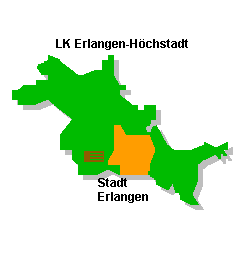 LK Erlangen-Höchstadt

Stadt
Erlangen